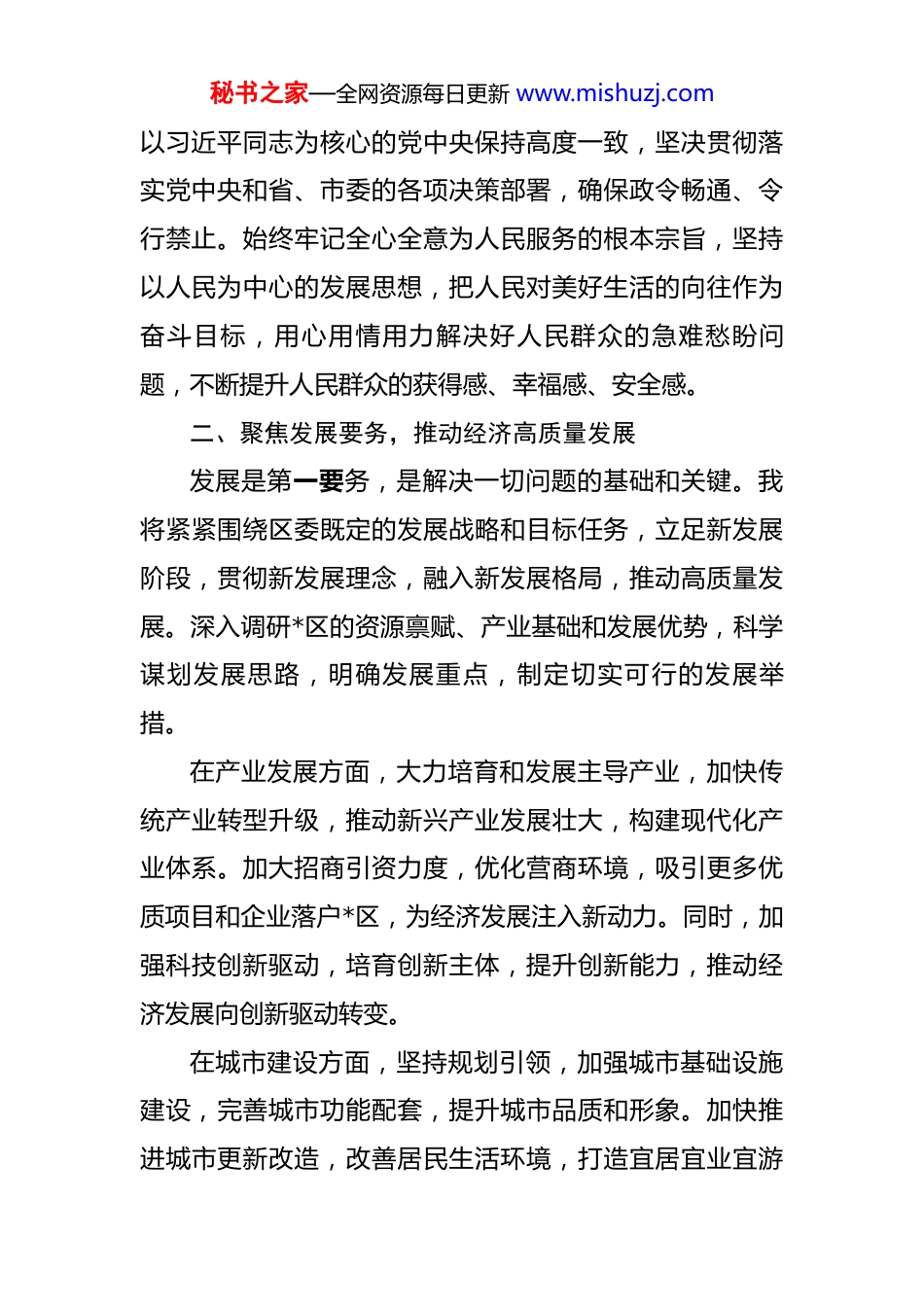 秘书之家—全网资源每日更新 www.mishuzj.com

以习近平同志为核心的党中央保持高度一致，坚决贯彻落实党中央和省、市委的各项决策部署，确保政令畅通、令行禁止。始终牢记全心全意为人民服务的根本宗旨，坚持以人民为中心的发展思想，把人民对美好生活的向往作为奋斗目标，用心用情用力解决好人民群众的急难愁盼问题，不断提升人民群众的获得感、幸福感、安全感。

二、聚焦发展要务，推动经济高质量发展

发展是第一要务，是解决一切问题的基础和关键。我将紧紧围绕区委既定的发展战略和目标任务，立足新发展阶段，贯彻新发展理念，融入新发展格局，推动高质量发展。深入调研*区的资源禀赋、产业基础和发展优势，科学谋划发展思路，明确发展重点，制定切实可行的发展举措。

在产业发展方面，大力培育和发展主导产业，加快传统产业转型升级，推动新兴产业发展壮大，构建现代化产业体系。加大招商引资力度，优化营商环境，吸引更多优质项目和企业落户*区，为经济发展注入新动力。同时，加强科技创新驱动，培育创新主体，提升创新能力，推动经济发展向创新驱动转变。

在城市建设方面，坚持规划引领，加强城市基础设施建设，完善城市功能配套，提升城市品质和形象。加快推进城市更新改造，改善居民生活环境，打造宜居宜业宜游